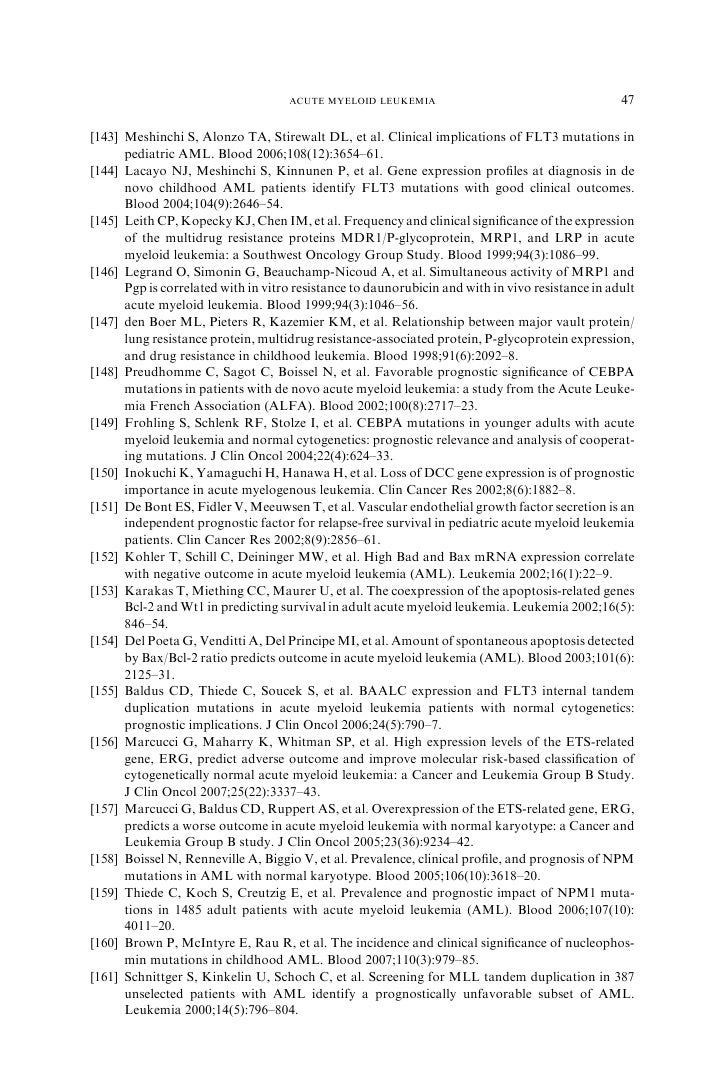 ACUTE MYELOID LEUKEMIA 47

[143] Meshinchi S, Alonzo TA, Stirewalt DL, et al. Clinical implications of FLT3 mutations in pediatric AML. Blood 2006;108(12):3654–61.

[144] Lacayo NJ, Meshinchi S, Kinnunen P, et al. Gene expression profiles at diagnosis in de novo childhood AML patients identify FLT3 mutations with good clinical outcomes. Blood 2004;104(9):2646–54.

[145] Leith CP, Kopecky KJ, Chen IM, et al. Frequency and clinical significance of the expression of the multidrug resistance proteins MDR1/P-glycoprotein, MRP1, and LRP in acute myeloid leukemia: a Southwest Oncology Group Study. Blood 1999;94(3):1086–99.

[146] Legrand O, Simonin G, Beauchamp-Nicoud A, et al. Simultaneous activity of MRP1 and Pgp is correlated with in vitro resistance to daunorubicin and with in vivo resistance in adult acute myeloid leukemia. Blood 1999;94(3):1046–56.

[147] den Boer ML, Pieters R, Kazemier KM, et al. Relationship between major vault protein/lung resistance protein, multidrug resistance-associated protein, P-glycoprotein expression, and drug resistance in childhood leukemia. Blood 1998;91(6):2092–8.

[148] Preudhomme C, Sagot C, Boissel N, et al. Favorable prognostic significance of CEBPA mutations in patients with de novo acute myeloid leukemia: a study from the Acute Leukemia French Association (ALFA). Blood 2002;100(8):2717–23.

[149] Frohling S, Schlenk RF, Stolze I, et al. CEBPA mutations in younger adults with acute myeloid leukemia and normal cytogenetics: prognostic relevance and analysis of cooperating mutations. J Clin Oncol 2004;22(4):624–33.

[150] Inokuchi K, Yamaguchi H, Hanawa H, et al. Loss of DCC gene expression is of prognostic importance in acute myelogenous leukemia. Clin Cancer Res 2002;8(6):1882–8.

[151] De Bont ES, Fidler V, Meeuwsen T, et al. Vascular endothelial growth factor secretion is an independent prognostic factor for relapse-free survival in pediatric acute myeloid leukemia patients. Clin Cancer Res 2002;8(9):2856–61.

[152] Kohler T, Schill C, Deininger MW, et al. High Bad and Bax mRNA expression correlate with negative outcome in acute myeloid leukemia (AML). Leukemia 2002;16(1):22–9.

[153] Karakas T, Miething CC, Maurer U, et al. The coexpression of the apoptosis-related genes Bcl-2 and Wt1 in predicting survival in adult acute myeloid leukemia. Leukemia 2002;16(5):846–54.

[154] Del Poeta G, Venditti A, Del Principe MI, et al. Amount of spontaneous apoptosis detected by Bax/Bcl-2 ratio predicts outcome in acute myeloid leukemia (AML). Blood 2003;101(6):2125–31.

[155] Baldus CD, Thiede C, Soucek S, et al. BAALC expression and FLT3 internal tandem duplication mutations in acute myeloid leukemia patients with normal cytogenetics: prognostic implications. J Clin Oncol 2006;24(5):790–7.

[156] Marcucci G, Maharry K, Whitman SP, et al. High expression levels of the ETS-related gene, ERG, predict adverse outcome and improve molecular risk-based classification of cytogenetically normal acute myeloid leukemia: a Cancer and Leukemia Group B Study. J Clin Oncol 2007;25(22):3337–43.

[157] Marcucci G, Baldus CD, Ruppert AS, et al. Overexpression of the ETS-related gene, ERG, predicts a worse outcome in acute myeloid leukemia with normal karyotype: a Cancer and Leukemia Group B study. J Clin Oncol 2005;23(36):9234–42.

[158] Boissel N, Renneville A, Biggio V, et al. Prevalence, clinical profile, and prognosis of NPM mutations in AML with normal karyotype. Blood 2005;106(10):3618–20.

[159] Thiede C, Koch S, Creutzig E, et al. Prevalence and prognostic impact of NPM1 mutations in 1485 adult patients with acute myeloid leukemia (AML). Blood 2006;107(10):4011–20.

[160] Brown P, McIntyre E, Rau R, et al. The incidence and clinical significance of nucleophosmin mutations in childhood AML. Blood 2007;110(3):979–85.

[161] Schnittger S, Kinkelin U, Schoch C, et al. Screening for MLL tandem duplication in 387 unselected patients with AML identify a prognostically unfavorable subset of AML. Leukemia 2000;14(5):796–804.